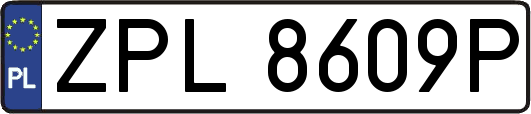 PL
ZPL 8609P